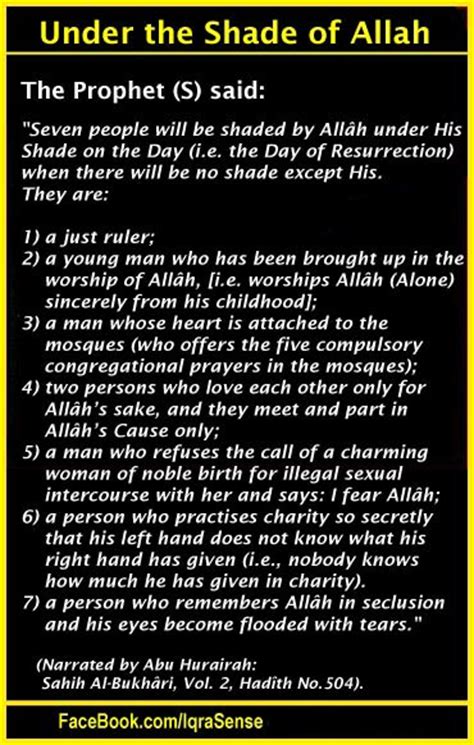 Under the Shade of Allah

The Prophet (S) said:

"Seven people will be shaded by Allâh under His Shade on the Day (i.e. the Day of Resurrection) when there will be no shade except His. They are:

1) a just ruler;
2) a young man who has been brought up in the worship of Allâh, [i.e. worships Allâh (Alone) sincerely from his childhood];
3) a man whose heart is attached to the mosques (who offers the five compulsory congregational prayers in the mosques);
4) two persons who love each other only for Allâh's sake, and they meet and part in Allâh's Cause only;
5) a man who refuses the call of a charming woman of noble birth for illegal sexual intercourse with her and says: I fear Allâh;
6) a person who practises charity so secretly that his left hand does not know what his right hand has given (i.e., nobody knows how much he has given in charity).
7) a person who remembers Allâh in seclusion and his eyes become flooded with tears."

(Narrated by Abu Hurairah: Sahih Al-Bukhâri, Vol. 2, Hadîth No.504).

FaceBook.com/IqraSense